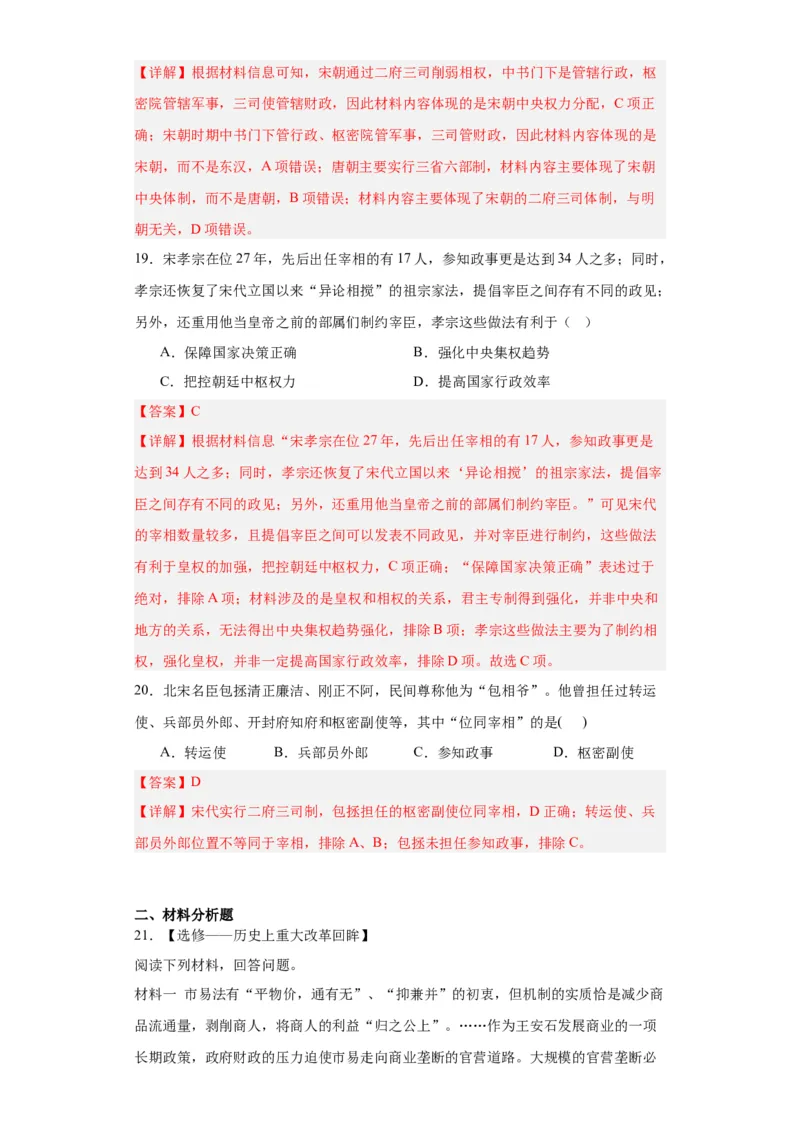 【详解】根据材料信息可知，宋朝通过二府三司削弱相权，中书门下是管辖行政，枢密院管辖军事，三司使管辖财政，因此材料内容体现的是宋朝中央权力分配，C项正确；宋朝时期中书门下管行政、枢密院管军事，三司管财政，因此材料内容体现的是宋朝，而不是东汉，A项错误；唐朝主要实行三省六部制，材料内容主要体现了宋朝中央体制，而不是唐朝，B项错误；材料内容主要体现了宋朝的二府三司体制，与明朝无关，D项错误。

19．宋孝宗在位27年，先后出任宰相的有17人，参知政事更是达到34人之多；同时，孝宗还恢复了宋代立国以来“异论相搅”的祖宗家法，提倡宰臣之间存有不同的政见；另外，还重用他当皇帝之前的部属们制约宰臣，孝宗这些做法有利于（ ）

A．保障国家决策正确

B．强化中央集权趋势

C．把控朝廷中枢权力

D．提高国家行政效率

【答案】C

【详解】根据材料信息“宋孝宗在位27年，先后出任宰相的有17人，参知政事更是达到34人之多；同时，孝宗还恢复了宋代立国以来‘异论相搅’的祖宗家法，提倡宰臣之间存有不同的政见；另外，还重用他当皇帝之前的部属们制约宰臣。”可见宋代的宰相数量较多，且提倡宰臣之间可以发表不同政见，并对宰臣进行制约，这些做法有利于皇权的加强，把控朝廷中枢权力，C项正确；“保障国家决策正确”表述过于绝对，排除A项；材料涉及的是皇权和相权的关系，君主专制得到强化，并非中央和地方的关系，无法得出中央集权趋势强化，排除B项；孝宗这些做法主要为了制约相权，强化皇权，并非一定提高国家行政效率，排除D项。故选C项。

20．北宋名臣包拯清正廉洁、刚正不阿，民间尊称他为“包相爷”。他曾担任过转运使、兵部员外郎、开封府知府和枢密副使等，其中“位同宰相”的是( )

A．转运使

B．兵部员外郎

C．参知政事

D．枢密副使

【答案】D

【详解】宋代实行二府三司制，包拯担任的枢密副使位同宰相，D正确；转运使、兵部员外郎位置不等同于宰相，排除A、B；包拯未担任参知政事，排除C。

二、材料分析题

21．【选修——历史上重大改革回眸】

阅读下列材料，回答问题。

材料一 市易法有“平物价，通有无”、“抑兼并”的初衷，但机制的实质恰是减少商品流通量，剥削商人，将商人的利益“归之公上”。……作为王安石发展商业的一项长期政策，政府财政的压力迫使市易走向商业垄断的官营道路。大规模的官营垄断必